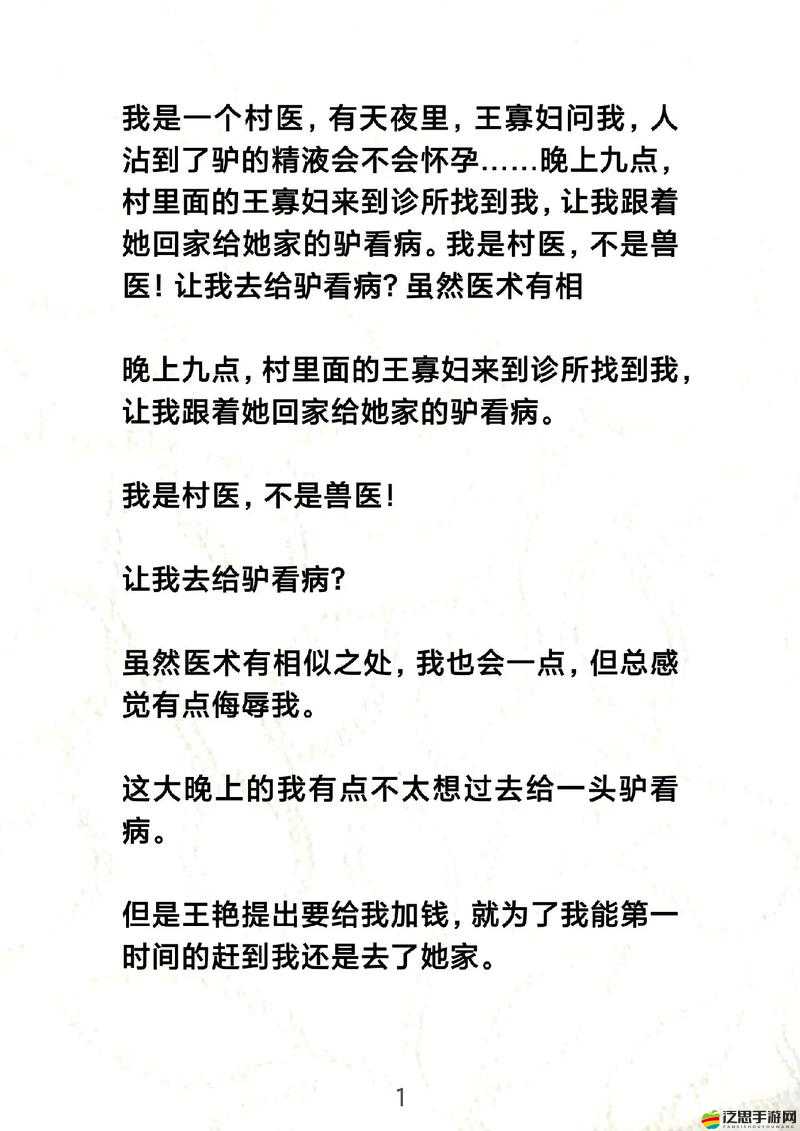 我是一个村医，有天夜里，王寡妇问我，人沾到了驴的精液会不会怀孕……晚上九点，村里面的王寡妇来到诊所找到我，让我跟着她回家给她家的驴看病。我是村医，不是兽医！让我去给驴看病？虽然医术有相

晚上九点，村里面的王寡妇来到诊所找到我，让我跟着她回家给她家的驴看病。

我是村医，不是兽医！

让我去给驴看病？

虽然医术有相似之处，我也会一点，但总感觉有点侮辱我。

这大晚上的我有点不太想过去给一头驴看病。

但是王艳提出要给我加钱，就为了我能第一时间的赶到我还是去了她家。

1

泛思手游网